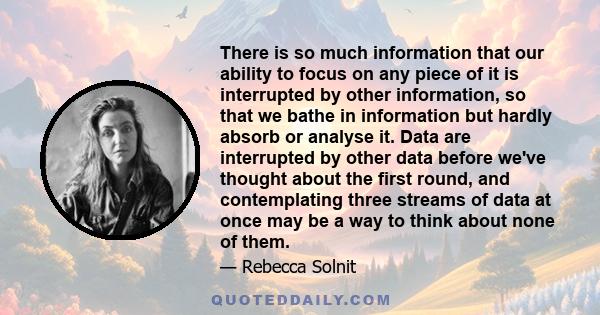 There is so much information that our ability to focus on any piece of it is interrupted by other information, so that we bathe in information but hardly absorb or analyse it. Data are interrupted by other data before we've thought about the first round, and contemplating three streams of data at once may be a way to think about none of them.

— Rebecca Solnit

QUOTEDDAILY.COM